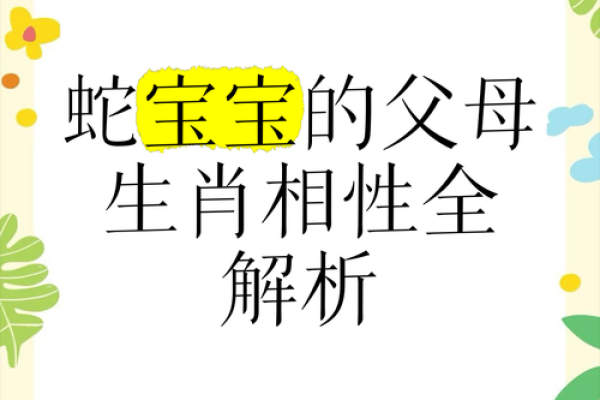 蛇宝宝的父母生肖相性全解析